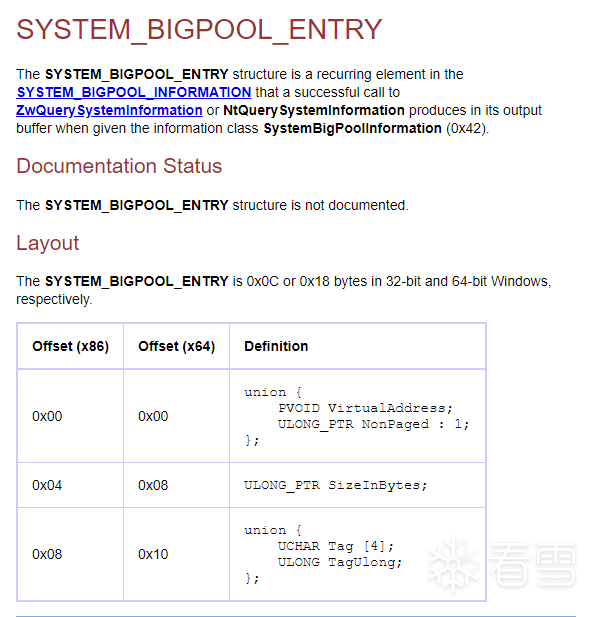 SYSTEM_BIGPOOL_ENTRY

The SYSTEM_BIGPOOL_ENTRY structure is a recurring element in the SYSTEM_BIGPOOL_INFORMATION that a successful call to ZwQuerySystemInformation or NtQuerySystemInformation produces in its output buffer when given the information class SystemBigPoolInformation (0x42).

Documentation Status

The SYSTEM_BIGPOOL_ENTRY structure is not documented.

Layout

The SYSTEM_BIGPOOL_ENTRY is 0x0C or 0x18 bytes in 32-bit and 64-bit Windows, respectively.

| Offset (x86) | Offset (x64) | Definition |
|---|---|---|
| 0x00 | 0x00 | union { PVOID VirtualAddress; ULONG_PTR NonPaged : 1; }; |
| 0x04 | 0x08 | ULONG_PTR SizeInBytes; |
| 0x08 | 0x10 | union { UCHAR Tag [4]; ULONG TagUlong; }; |

看雪